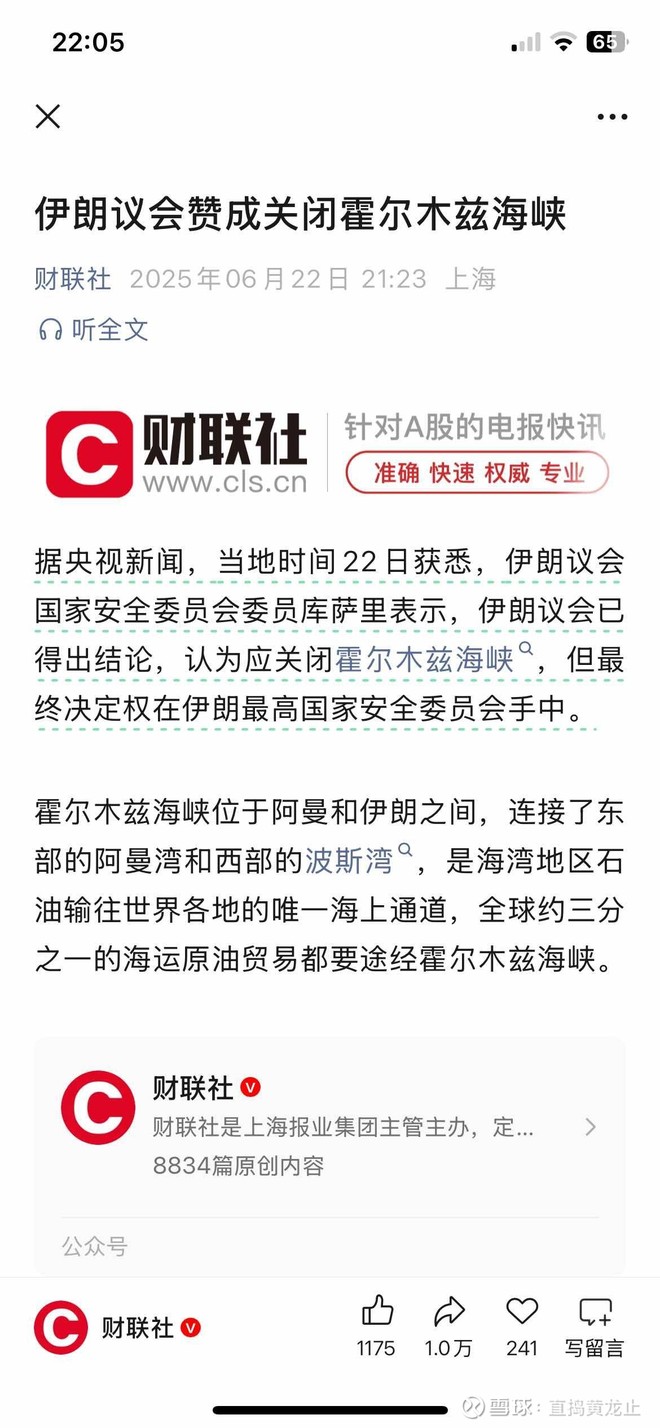 22:05

65

伊朗议会赞成关闭霍尔木兹海峡

财联社 2025年06月22日 21:23 上海

听全文

财联社 www.cls.cn 针对A股的电报快讯 准确 快速 权威 专业

据央视新闻，当地时间22日获悉，伊朗议会国家安全委员会委员库萨里表示，伊朗议会已得出结论，认为应关闭霍尔木兹海峡，但最终决定权在伊朗最高国家安全委员会手中。

霍尔木兹海峡位于阿曼和伊朗之间，连接了东部的阿曼湾和西部的波斯湾，是海湾地区石油输往世界各地的唯一海上通道，全球约三分之一的海运原油贸易都要途经霍尔木兹海峡。

财联社
财联社是上海报业集团主管主办，定...
8834篇原创内容

公众号

财联社

1175 1.0万 241 写留言

雪球：直捣黄龙止